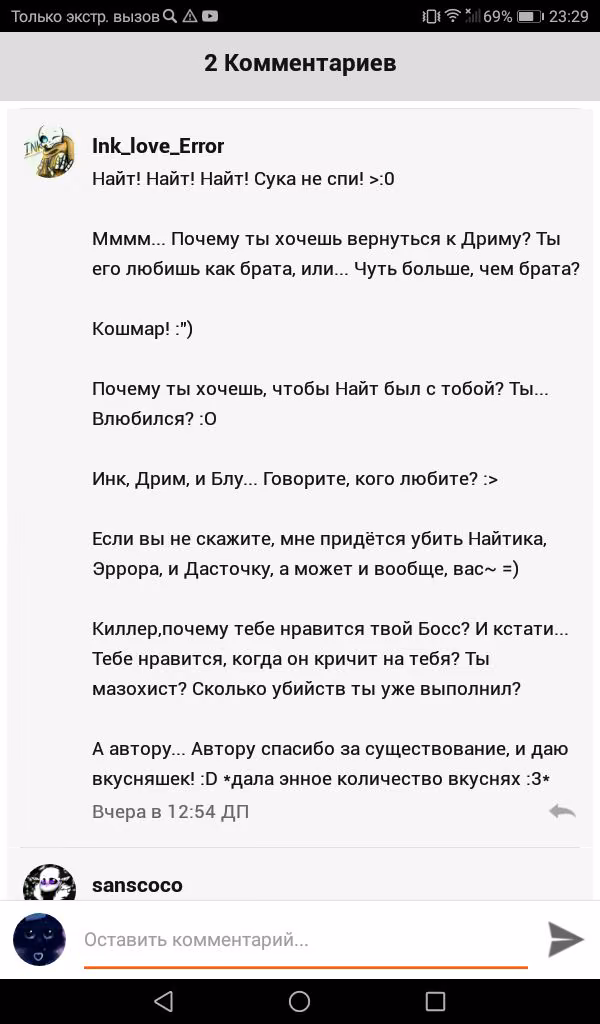 Только экстр. вызов 69% 23:29

2 Комментариев

Ink_love_Error
Найт! Найт! Найт! Сука не спи! >:0

Мммм... Почему ты хочешь вернуться к Дриму? Ты его любишь как брата, или... Чуть больше, чем брата?

Кошмар! :")

Почему ты хочешь, чтобы Найт был с тобой? Ты... Влюбился? :О

Инк, Дрим, и Блу... Говорите, кого любите? :>

Если вы не скажите, мне придётся убить Найтика, Эррора, и Дасточку, а может и вообще, вас~ =)

Киллер,почему тебе нравится твой Босс? И кстати... Тебе нравится, когда он кричит на тебя? Ты мазохист? Сколько убийств ты уже выполнил?

А автору... Автору спасибо за существование, и даю вкусняшек! :D *дала энное количество вкуснях :3*

Вчера в 12:54 ДП

sanscoco

Оставить комментарий...